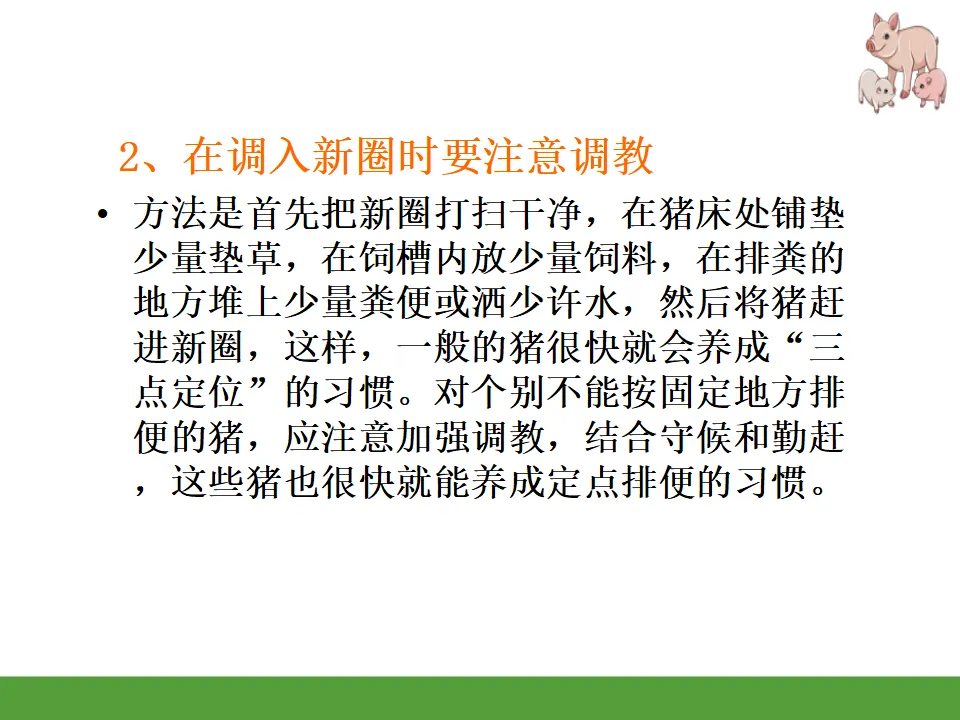 2、在调入新圈时要注意调教

• 方法是首先把新圈打扫干净，在猪床处铺垫少量垫草，在饲槽内放少量饲料，在排粪的地方堆上少量粪便或洒少许水，然后将猪赶进新圈，这样，一般的猪很快就会养成“三点定位”的习惯。对个别不能按固定地方排便的猪，应注意加强调教，结合守候和勤赶，这些猪也很快就能养成定点排便的习惯。